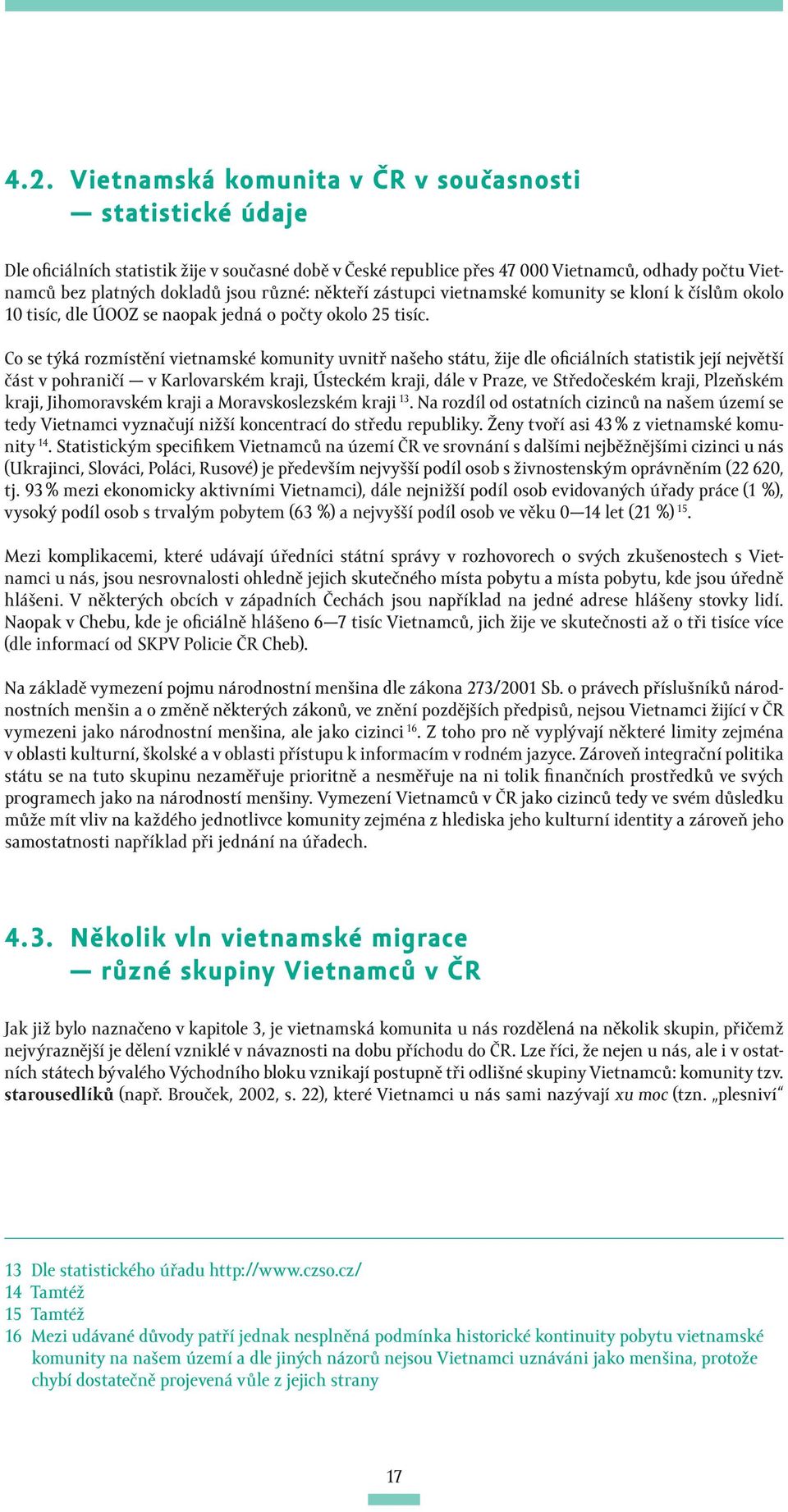 4.2. Vietnamská komunita v ČR v současnosti — statistické údaje

Dle oficiálních statistik žije v současné době v České republice přes 47 000 Vietnamců, odhady počtu Vietnamců bez platných dokladů jsou různé: někteří zástupci vietnamské komunity se kloní k číslům okolo 10 tisíc, dle ÚOOZ se naopak jedná o počty okolo 25 tisíc.

Co se týká rozmístění vietnamské komunity uvnitř našeho státu, žije dle oficiálních statistik její největší část v pohraničí — v Karlovarském kraji, Ústeckém kraji, dále v Praze, ve Středočeském kraji, Plzeňském kraji, Jihomoravském kraji a Moravskoslezském kraji $^{13}$. Na rozdíl od ostatních cizinců na našem území se tedy Vietnamci vyznačují nižší koncentrací do středu republiky. Ženy tvoří asi 43 % z vietnamské komunity $^{14}$. Statistickým specifikem Vietnamců na území ČR ve srovnání s dalšími nejběžnějšími cizinci u nás (Ukrajinci, Slováci, Poláci, Rusové) je především nejvyšší podíl osob s živnostenským oprávněním (22 620, tj. 93 % mezi ekonomicky aktivními Vietnamci), dále nejnižší podíl osob evidovaných úřady práce (1 %), vysoký podíl osob s trvalým pobytem (63 %) a nejvyšší podíl osob ve věku 0—14 let (21 %) $^{15}$.

Mezi komplikacemi, které udávají úředníci státní správy v rozhovorech o svých zkušenostech s Vietnamci u nás, jsou nesrovnalosti ohledně jejich skutečného místa pobytu a místa pobytu, kde jsou úředně hlášeni. V některých obcích v západních Čechách jsou například na jedné adrese hlášeny stovky lidí. Naopak v Chebu, kde je oficiálně hlášeno 6—7 tisíc Vietnamců, jich žije ve skutečnosti až o tři tisíce více (dle informací od SKPV Policie ČR Cheb).

Na základě vymezení pojmu národnostní menšina dle zákona 273/2001 Sb. o právech příslušníků národnostních menšin a o změně některých zákonů, ve znění pozdějších předpisů, nejsou Vietnamci žijící v ČR vymezeni jako národnostní menšina, ale jako cizinci $^{16}$. Z toho pro ně vyplývají některé limity zejména v oblasti kulturní, školské a v oblasti přístupu k informacím v rodném jazyce. Zároveň integrační politika státu se na tuto skupinu nezaměřuje prioritně a nesměřuje na ni tolik finančních prostředků ve svých programech jako na národností menšiny. Vymezení Vietnamců v ČR jako cizinců tedy ve svém důsledku může mít vliv na každého jednotlivce komunity zejména z hlediska jeho kulturní identity a zároveň jeho samostatnosti například při jednání na úřadech.

4.3. Několik vln vietnamské migrace — různé skupiny Vietnamců v ČR

Jak již bylo naznačeno v kapitole 3, je vietnamská komunita u nás rozdělená na několik skupin, přičemž nejvýraznější je dělení vzniklé v návaznosti na dobu příchodu do ČR. Lze říci, že nejen u nás, ale i v ostatních státech bývalého Východního bloku vznikají postupně tři odlišné skupiny Vietnamců: komunity tzv. starousedlíků (např. Brouček, 2002, s. 22), které Vietnamci u nás sami nazývají xu moc (tzn. „plesniví“

13 Dle statistického úřadu http://www.czso.cz/
14 Tamtéž
15 Tamtéž
16 Mezi udávané důvody patří jednak nesplněná podmínka historické kontinuity pobytu vietnamské komunity na našem území a dle jiných názorů nejsou Vietnamci uznáváni jako menšina, protože chybí dostatečně projevená vůle z jejich strany

17